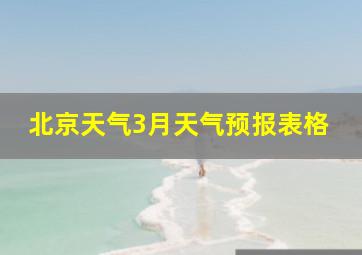 北京天气3月天气预报表格